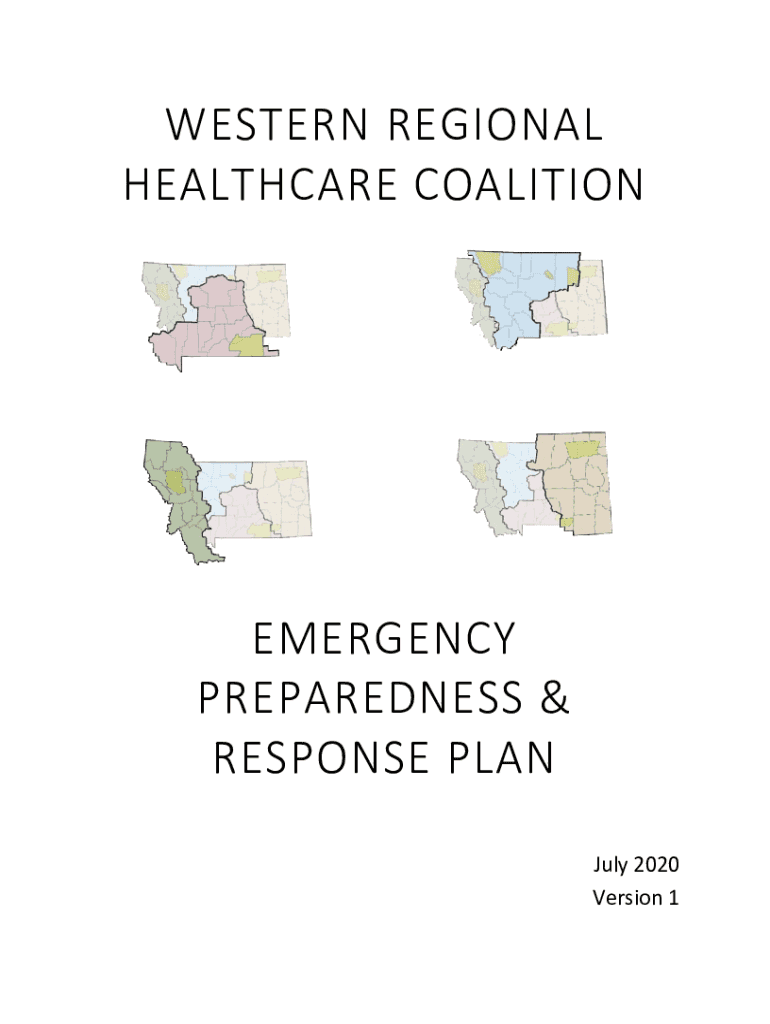 WESTERN REGIONAL HEALTHCARE COALITION

EMERGENCY PREPAREDNESS & RESPONSE PLAN

July 2020
Version 1